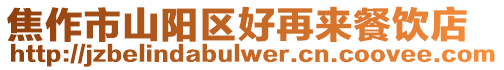 焦作市山阳区好再来餐饮店
http://jzbelindabulwer.cn.coovee.com